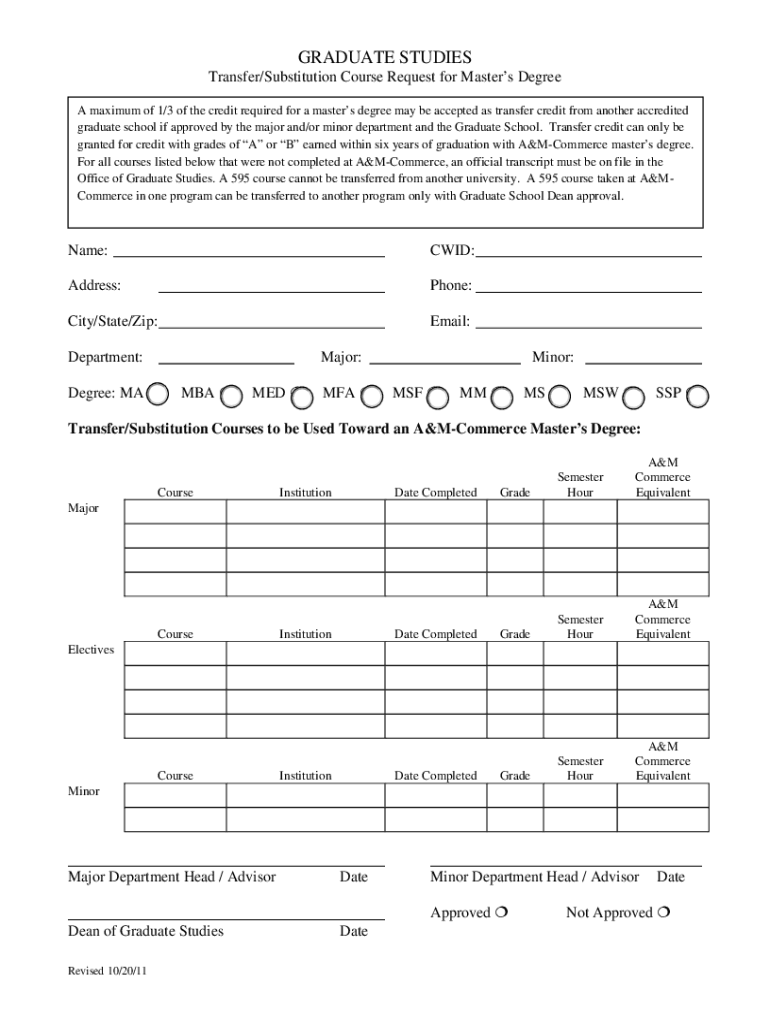 GRADUATE STUDIES

Transfer/Substitution Course Request for Master's Degree

A maximum of 1/3 of the credit required for a master's degree may be accepted as transfer credit from another accredited graduate school if approved by the major and/or minor department and the Graduate School. Transfer credit can only be granted for credit with grades of "A" or "B" earned within six years of graduation with A&M-Commerce master's degree. For all courses listed below that were not completed at A&M-Commerce, an official transcript must be on file in the Office of Graduate Studies. A 595 course cannot be transferred from another university. A 595 course taken at A&M-Commerce in one program can be transferred to another program only with Graduate School Dean approval.

Name:

CWID:

Address:

Phone:

City/State/Zip:

Email:

Department:

Major:

Minor:

Degree: MA MBA MED MFA MSF MM MS MSW SSP

Transfer/Substitution Courses to be Used Toward an A&M-Commerce Master's Degree:

Major

| Course | Institution | Date Completed | Grade | Semester Hour | A&M Commerce Equivalent |
|---|---|---|---|---|---|
| | | | | | |
| | | | | | |
| | | | | | |
| | | | | | |

Electives

| Course | Institution | Date Completed | Grade | Semester Hour | A&M Commerce Equivalent |
|---|---|---|---|---|---|
| | | | | | |
| | | | | | |
| | | | | | |
| | | | | | |

Minor

| Course | Institution | Date Completed | Grade | Semester Hour | A&M Commerce Equivalent |
|---|---|---|---|---|---|
| | | | | | |
| | | | | | |

Major Department Head / Advisor Date

Minor Department Head / Advisor Date

Approved ❍ Not Approved ❍

Dean of Graduate Studies Date

Revised 10/20/11